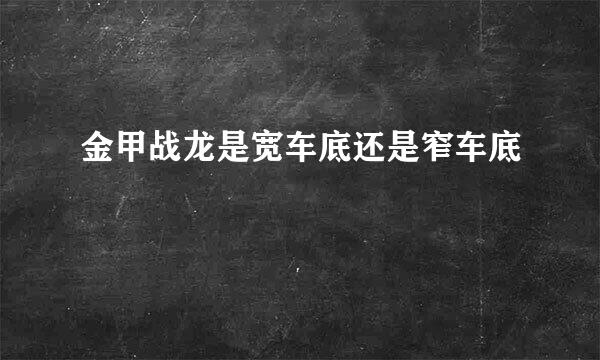 金甲战龙是宽车底还是窄车底